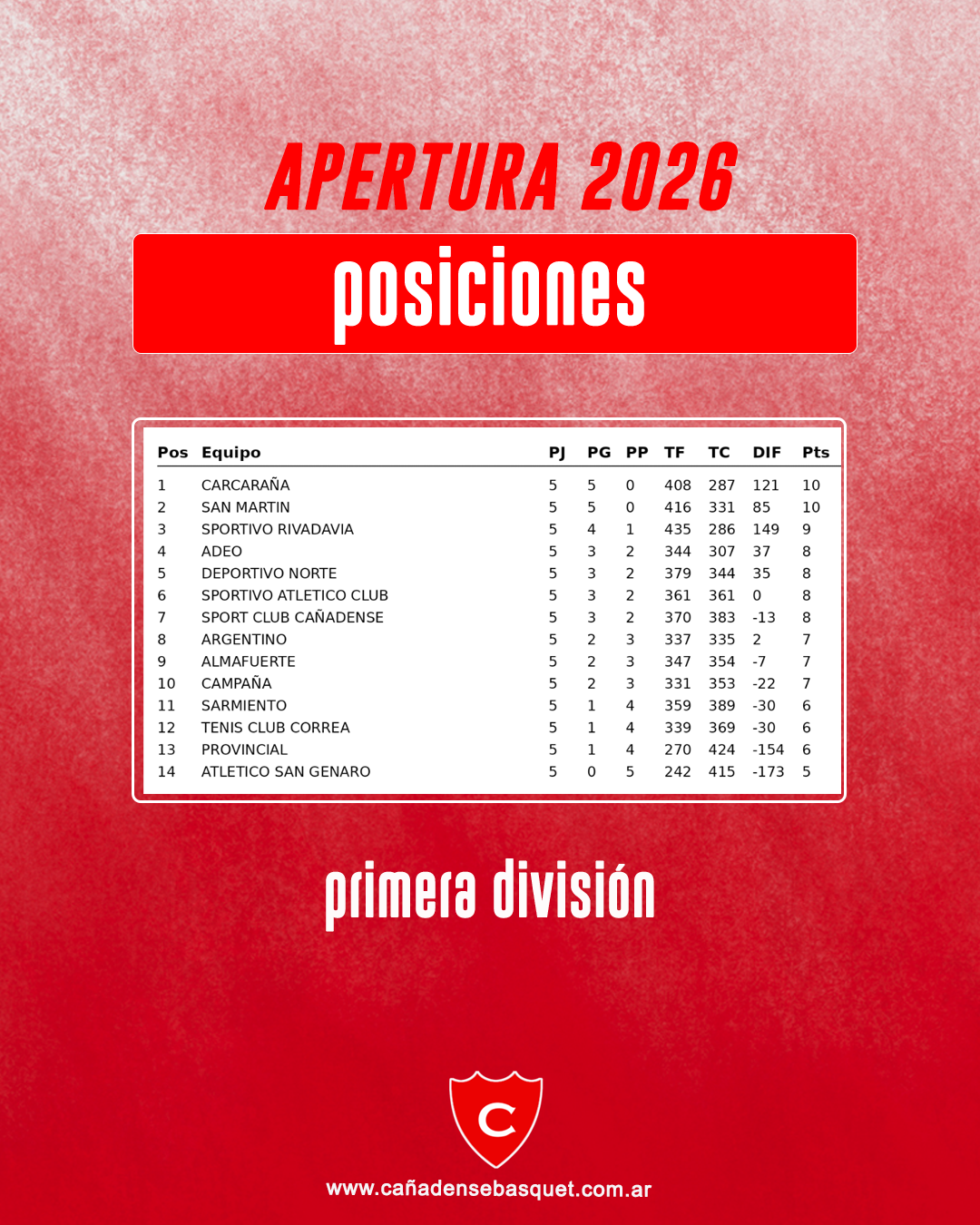 APERTURA 2026

posiciones

| Pos | Equipo | PJ | PG | PP | TF | TC | DIF | Pts |
|---|---|---|---|---|---|---|---|---|
| 1 | CARCARAÑA | 5 | 5 | 0 | 408 | 287 | 121 | 10 |
| 2 | SAN MARTIN | 5 | 5 | 0 | 416 | 331 | 85 | 10 |
| 3 | SPORTIVO RIVADAVIA | 5 | 4 | 1 | 435 | 286 | 149 | 9 |
| 4 | ADEO | 5 | 3 | 2 | 344 | 307 | 37 | 8 |
| 5 | DEPORTIVO NORTE | 5 | 3 | 2 | 379 | 344 | 35 | 8 |
| 6 | SPORTIVO ATLETICO CLUB | 5 | 3 | 2 | 361 | 361 | 0 | 8 |
| 7 | SPORT CLUB CAÑADENSE | 5 | 3 | 2 | 370 | 383 | -13 | 8 |
| 8 | ARGENTINO | 5 | 2 | 3 | 337 | 335 | 2 | 7 |
| 9 | ALMAFUERTE | 5 | 2 | 3 | 347 | 354 | -7 | 7 |
| 10 | CAMPAÑA | 5 | 2 | 3 | 331 | 353 | -22 | 7 |
| 11 | SARMIENTO | 5 | 1 | 4 | 359 | 389 | -30 | 6 |
| 12 | TENIS CLUB CORREA | 5 | 1 | 4 | 339 | 369 | -30 | 6 |
| 13 | PROVINCIAL | 5 | 1 | 4 | 270 | 424 | -154 | 6 |
| 14 | ATLETICO SAN GENARO | 5 | 0 | 5 | 242 | 415 | -173 | 5 |

primera división

C

www.cañadensebasquet.com.ar